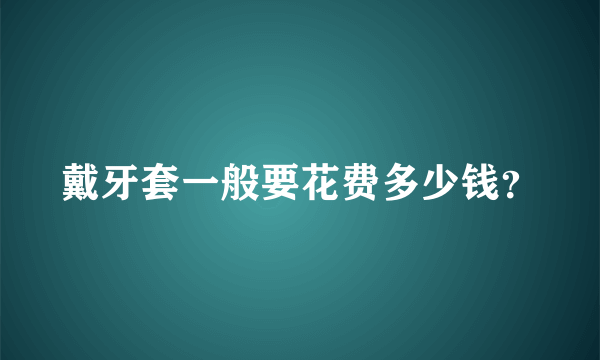 戴牙套一般要花费多少钱?